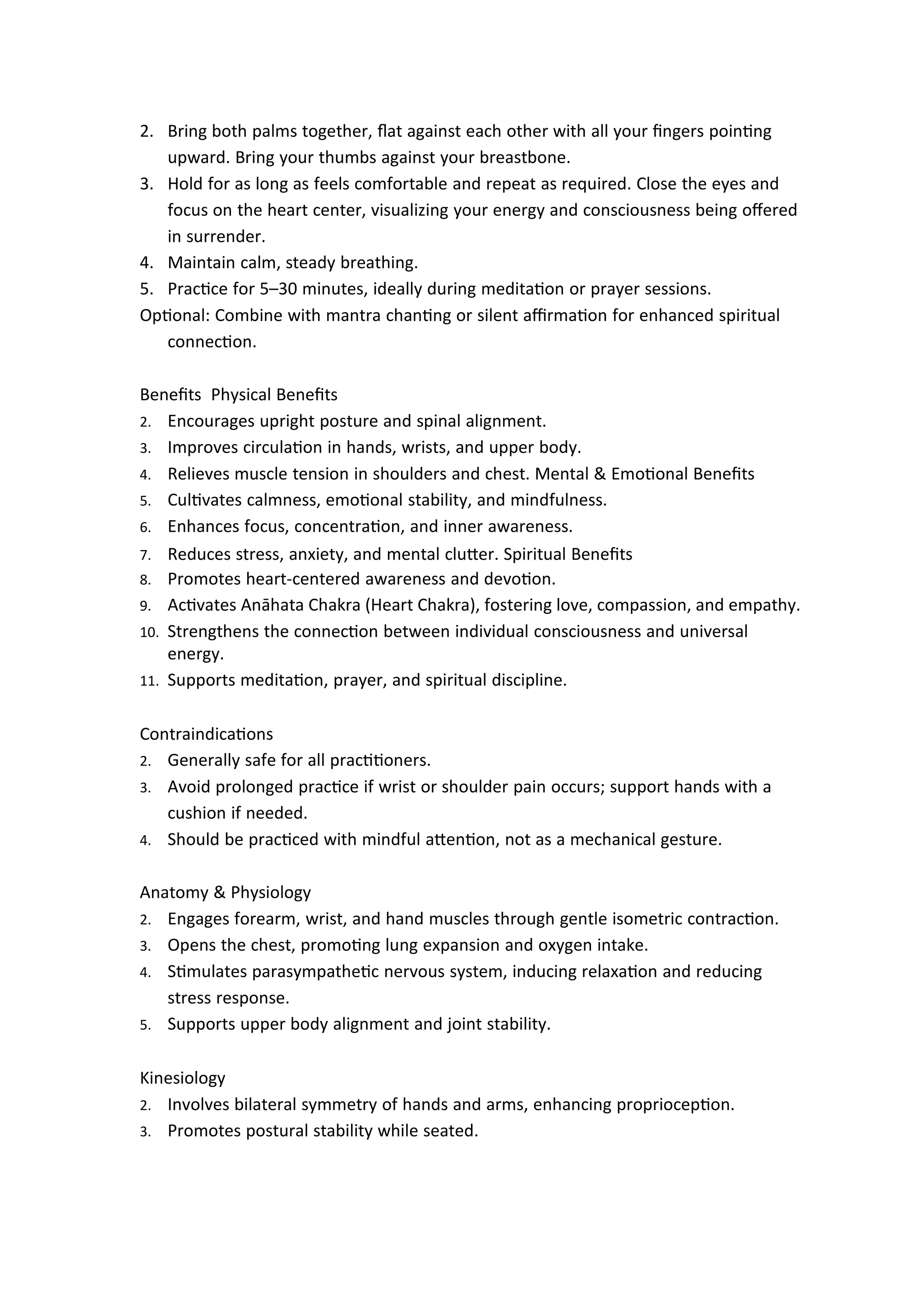 2. Bring both palms together, flat against each other with all your fingers pointing upward. Bring your thumbs against your breastbone.
3. Hold for as long as feels comfortable and repeat as required. Close the eyes and focus on the heart center, visualizing your energy and consciousness being offered in surrender.
4. Maintain calm, steady breathing.
5. Practice for 5–30 minutes, ideally during meditation or prayer sessions.
Optional: Combine with mantra chanting or silent affirmation for enhanced spiritual connection.

Benefits Physical Benefits
2. Encourages upright posture and spinal alignment.
3. Improves circulation in hands, wrists, and upper body.
4. Relieves muscle tension in shoulders and chest. Mental & Emotional Benefits
5. Cultivates calmness, emotional stability, and mindfulness.
6. Enhances focus, concentration, and inner awareness.
7. Reduces stress, anxiety, and mental clutter. Spiritual Benefits
8. Promotes heart-centered awareness and devotion.
9. Activates Anāhata Chakra (Heart Chakra), fostering love, compassion, and empathy.
10. Strengthens the connection between individual consciousness and universal energy.
11. Supports meditation, prayer, and spiritual discipline.

Contraindications
2. Generally safe for all practitioners.
3. Avoid prolonged practice if wrist or shoulder pain occurs; support hands with a cushion if needed.
4. Should be practiced with mindful attention, not as a mechanical gesture.

Anatomy & Physiology
2. Engages forearm, wrist, and hand muscles through gentle isometric contraction.
3. Opens the chest, promoting lung expansion and oxygen intake.
4. Stimulates parasympathetic nervous system, inducing relaxation and reducing stress response.
5. Supports upper body alignment and joint stability.

Kinesiology
2. Involves bilateral symmetry of hands and arms, enhancing proprioception.
3. Promotes postural stability while seated.